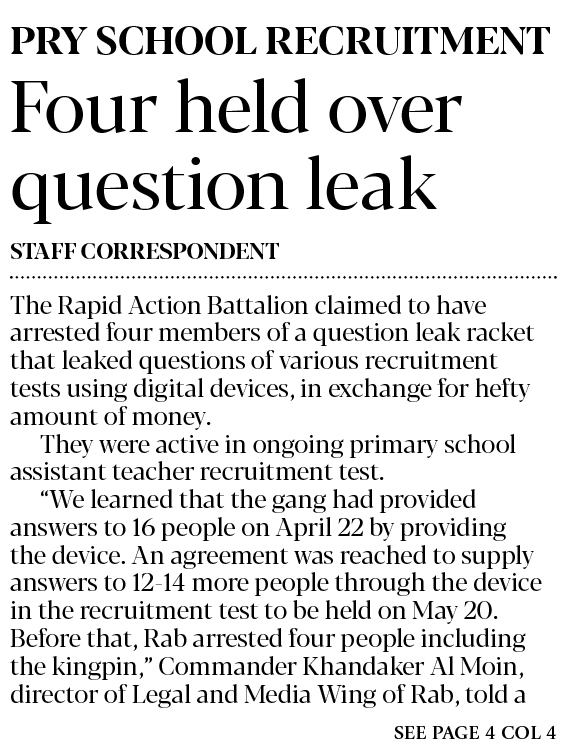 PRY SCHOOL RECRUITMENT
Four held over question leak

STAFF CORRESPONDENT

The Rapid Action Battalion claimed to have arrested four members of a question leak racket that leaked questions of various recruitment tests using digital devices, in exchange for hefty amount of money.

They were active in ongoing primary school assistant teacher recruitment test.

“We learned that the gang had provided answers to 16 people on April 22 by providing the device. An agreement was reached to supply answers to 12-14 more people through the device in the recruitment test to be held on May 20. Before that, Rab arrested four people including the kingpin,” Commander Khandaker Al Moin, director of Legal and Media Wing of Rab, told a

SEE PAGE 4 COL 4